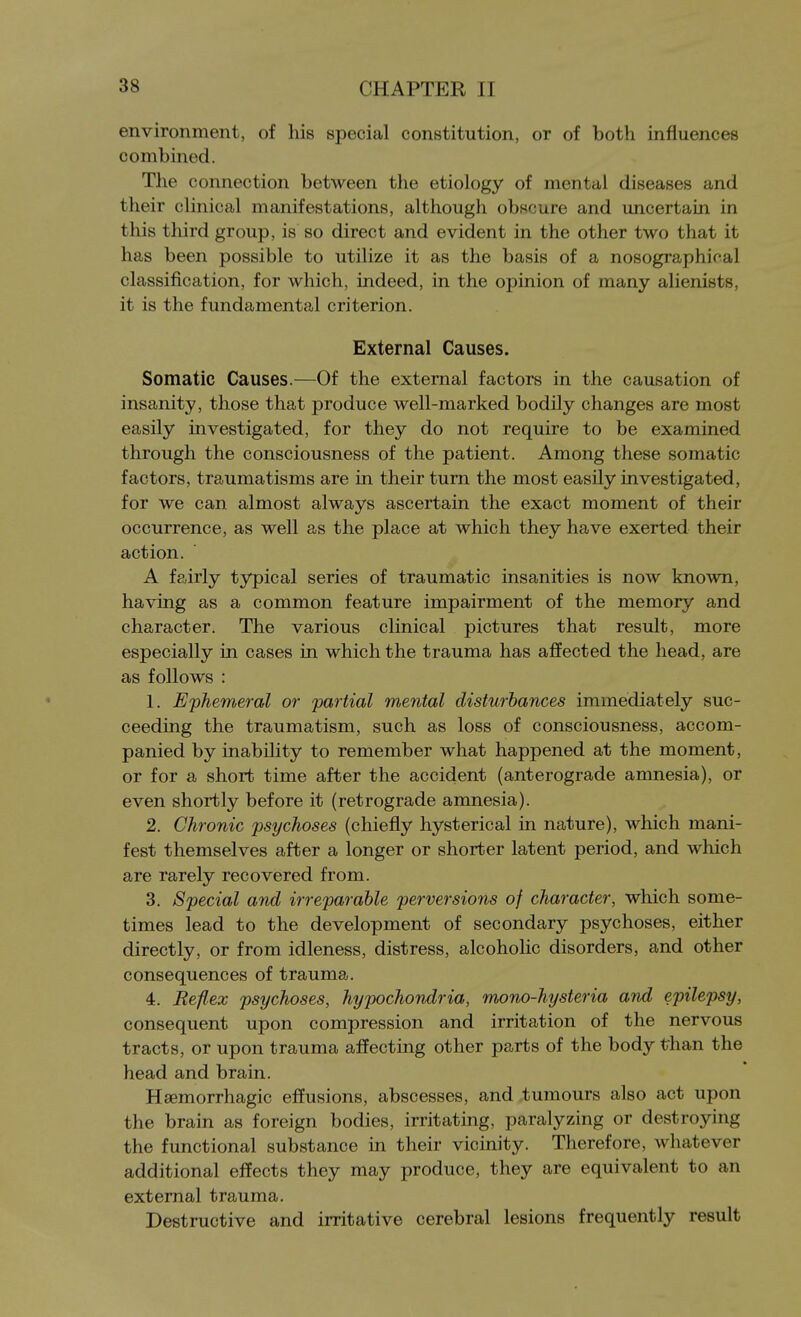 38 CHAPTER II

environment, of his special constitution, or of both influences combined.

The connection between the etiology of mental diseases and their clinical manifestations, although obscure and uncertain in this third group, is so direct and evident in the other two that it has been possible to utilize it as the basis of a nosographical classification, for which, indeed, in the opinion of many alienists, it is the fundamental criterion.

External Causes.

Somatic Causes.—Of the external factors in the causation of insanity, those that produce well-marked bodily changes are most easily investigated, for they do not require to be examined through the consciousness of the patient. Among these somatic factors, traumatisms are in their turn the most easily investigated, for we can almost always ascertain the exact moment of their occurrence, as well as the place at which they have exerted their action.

A fairly typical series of traumatic insanities is now known, having as a common feature impairment of the memory and character. The various clinical pictures that result, more especially in cases in which the trauma has affected the head, are as follows :

1. Ephemeral or partial mental disturbances immediately succeeding the traumatism, such as loss of consciousness, accompanied by inability to remember what happened at the moment, or for a short time after the accident (anterograde amnesia), or even shortly before it (retrograde amnesia).

2. Chronic psychoses (chiefly hysterical in nature), which manifest themselves after a longer or shorter latent period, and which are rarely recovered from.

3. Special and irreparable perversions of character, which sometimes lead to the development of secondary psychoses, either directly, or from idleness, distress, alcoholic disorders, and other consequences of trauma.

4. Reflex psychoses, hypochondria, mono-hysteria and epilepsy, consequent upon compression and irritation of the nervous tracts, or upon trauma affecting other parts of the body than the head and brain.

Hæmorrhagic effusions, abscesses, and tumours also act upon the brain as foreign bodies, irritating, paralyzing or destroying the functional substance in their vicinity. Therefore, whatever additional effects they may produce, they are equivalent to an external trauma.

Destructive and irritative cerebral lesions frequently result